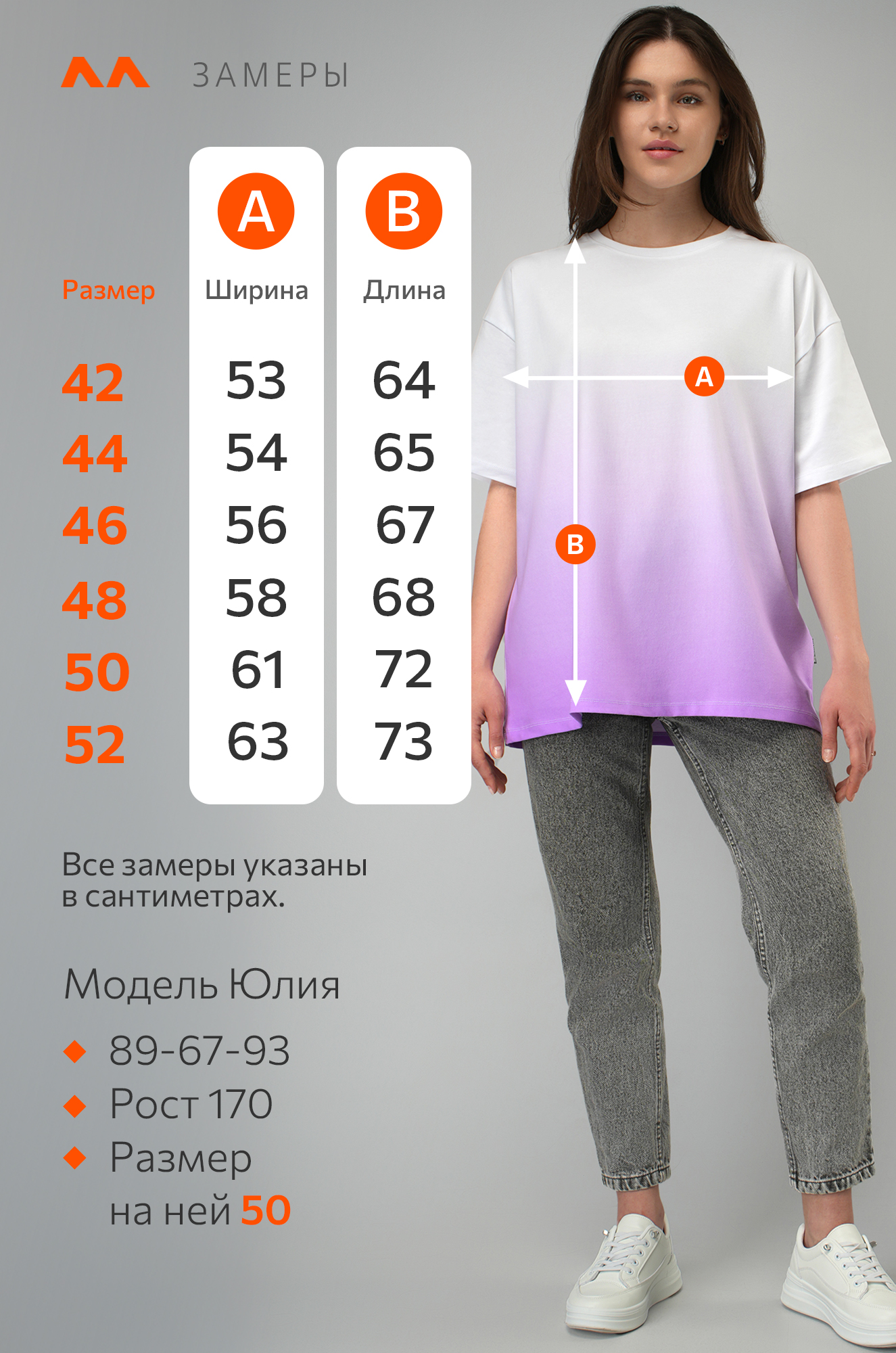 ЗАМЕРЫ

| Размер | A Ширина | B Длина |
|---|---|---|
| 42 | 53 | 64 |
| 44 | 54 | 65 |
| 46 | 56 | 67 |
| 48 | 58 | 68 |
| 50 | 61 | 72 |
| 52 | 63 | 73 |

A

B

Все замеры указаны в сантиметрах.

Модель Юлия

89-67-93

Рост 170

Размер на ней 50